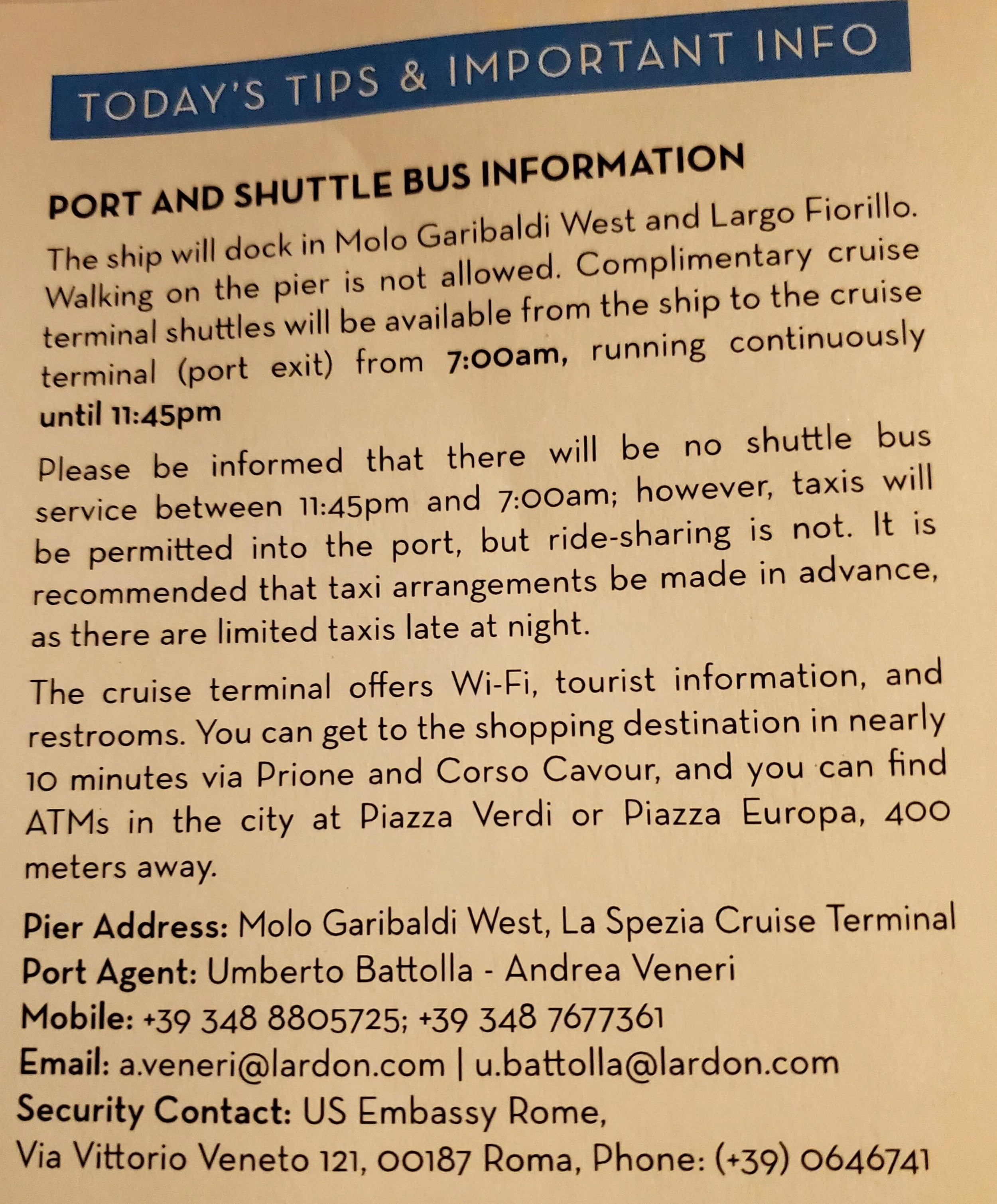 TODAY'S TIPS & IMPORTANT INFO

PORT AND SHUTTLE BUS INFORMATION

The ship will dock in Molo Garibaldi West and Largo Fiorillo. Walking on the pier is not allowed. Complimentary cruise terminal shuttles will be available from the ship to the cruise terminal (port exit) from 7:00am, running continuously until 11:45pm

Please be informed that there will be no shuttle bus service between 11:45pm and 7:00am; however, taxis will be permitted into the port, but ride-sharing is not. It is recommended that taxi arrangements be made in advance, as there are limited taxis late at night.

The cruise terminal offers Wi-Fi, tourist information, and restrooms. You can get to the shopping destination in nearly 10 minutes via Prione and Corso Cavour, and you can find ATMs in the city at Piazza Verdi or Piazza Europa, 400 meters away.

Pier Address: Molo Garibaldi West, La Spezia Cruise Terminal
Port Agent: Umberto Battolla - Andrea Veneri
Mobile: +39 348 8805725; +39 348 7677361
Email: a.veneri@lardon.com | u.battolla@lardon.com
Security Contact: US Embassy Rome,
Via Vittorio Veneto 121, 00187 Roma, Phone: (+39) 0646741